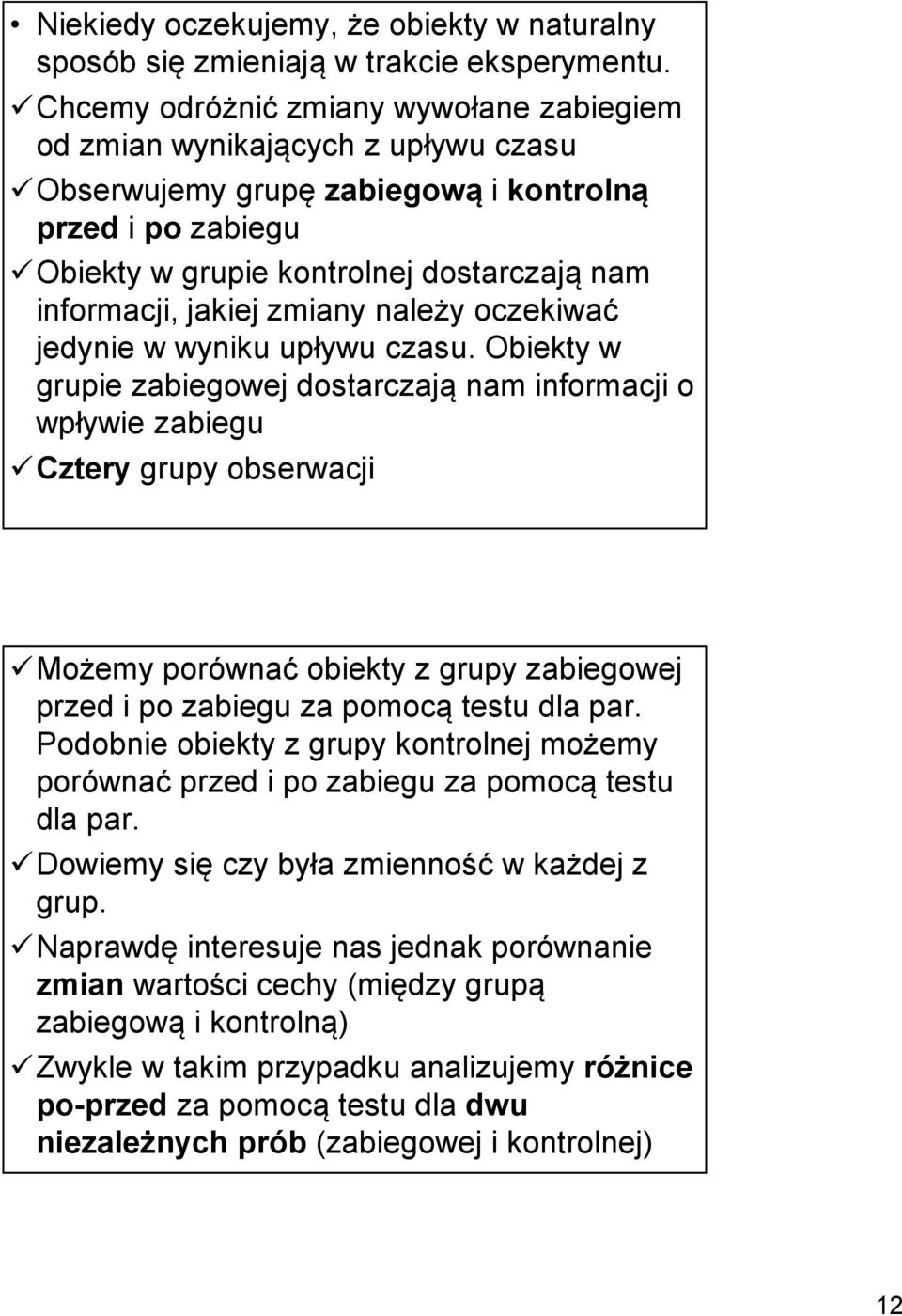 • Niekiedy oczekujemy, że obiekty w naturalny sposób się zmieniają w trakcie eksperymentu.
✓ Chcemy odróżnić zmiany wywołane zabiegiem od zmian wynikających z upływu czasu
✓ Obserwujemy grupę zabiegową i kontrolną przed i po zabiegu
✓ Obiekty w grupie kontrolnej dostarczają nam informacji, jakiej zmiany należy oczekiwać jedynie w wyniku upływu czasu. Obiekty w grupie zabiegowej dostarczają nam informacji o wpływie zabiegu
✓ Cztery grupy obserwacji

✓ Możemy porównać obiekty z grupy zabiegowej przed i po zabiegu za pomocą testu dla par. Podobnie obiekty z grupy kontrolnej możemy porównać przed i po zabiegu za pomocą testu dla par.
✓ Dowiemy się czy była zmienność w każdej z grup.
✓ Naprawdę interesuje nas jednak porównanie zmian wartości cechy (między grupą zabiegową i kontrolną)
✓ Zwykle w takim przypadku analizujemy różnice po-przed za pomocą testu dla dwu niezależnych prób (zabiegowej i kontrolnej)

12